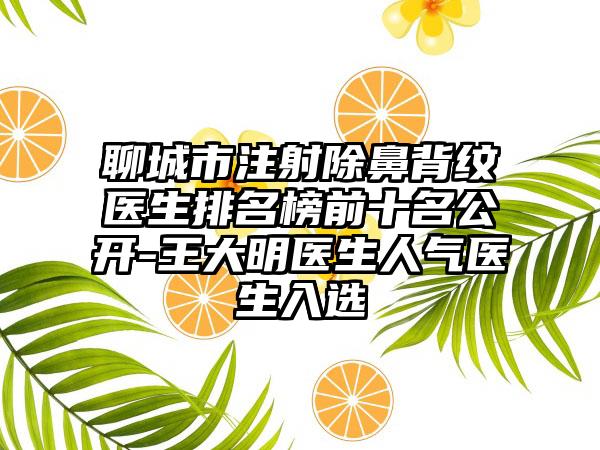 聊城市注射除鼻背纹医生排名榜前十名公开-王大明医生人气医生入选